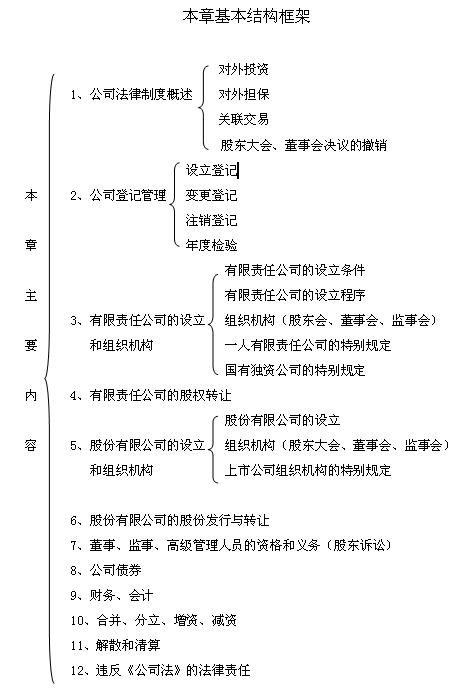 本章基本结构框架

本章主要内容

1、公司法律制度概述
对外投资
对外担保
关联交易
股东大会、董事会决议的撤销

2、公司登记管理
设立登记
变更登记
注销登记
年度检验

3、有限责任公司的设立和组织机构
有限责任公司的设立条件
有限责任公司的设立程序
组织机构（股东会、董事会、监事会）
一人有限责任公司的特别规定
国有独资公司的特别规定

4、有限责任公司的股权转让

5、股份有限公司的设立和组织机构
股份有限公司的设立
组织机构（股东大会、董事会、监事会）
上市公司组织机构的特别规定

6、股份有限公司的股份发行与转让
7、董事、监事、高级管理人员的资格和义务（股东诉讼）
8、公司债券
9、财务、会计
10、合并、分立、增资、减资
11、解散和清算
12、违反《公司法》的法律责任